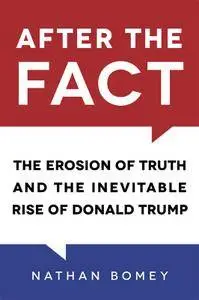 AFTER THE FACT

THE EROSION OF TRUTH AND THE INEVITABLE RISE OF DONALD TRUMP

NATHAN BOMEY